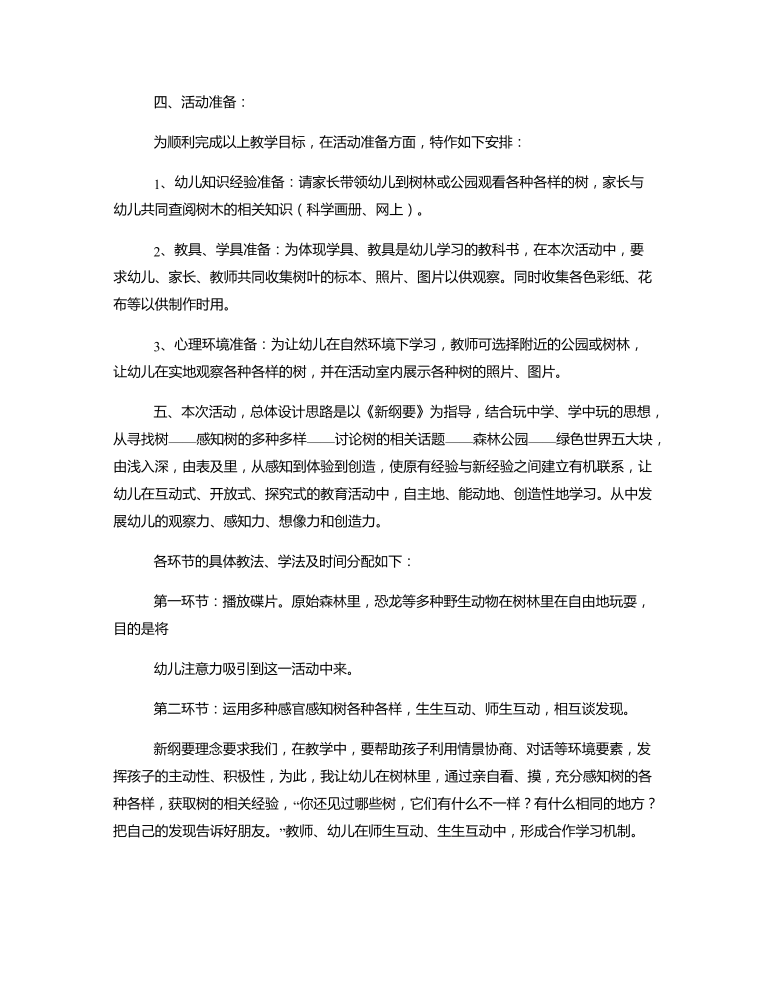 四、活动准备：

为顺利完成以上教学目标，在活动准备方面，特作如下安排：

1、幼儿知识经验准备：请家长带领幼儿到树林或公园观看各种各样的树，家长与幼儿共同查阅树木的相关知识（科学画册、网上）。

2、教具、学具准备：为体现学具、教具是幼儿学习的教科书，在本次活动中，要求幼儿、家长、教师共同收集树叶的标本、照片、图片以供观察。同时收集各色彩纸、花布等以供制作时用。

3、心理环境准备：为让幼儿在自然环境下学习，教师可选择附近的公园或树林，让幼儿在实地观察各种各样的树，并在活动室内展示各种树的照片、图片。

五、本次活动，总体设计思路是以《新纲要》为指导，结合玩中学、学中玩的思想，从寻找树——感知树的多种多样——讨论树的相关话题——森林公园——绿色世界五大块，由浅入深，由表及里，从感知到体验到创造，使原有经验与新经验之间建立有机联系，让幼儿在互动式、开放式、探究式的教育活动中，自主地、能动地、创造性地学习。从中发展幼儿的观察力、感知力、想像力和创造力。

各环节的具体教法、学法及时间分配如下：

第一环节：播放碟片。原始森林里，恐龙等多种野生动物在树林里在自由地玩耍，目的是将

幼儿注意力吸引到这一活动中来。

第二环节：运用多种感官感知树各种各样，生生互动、师生互动，相互谈发现。

新纲要理念要求我们，在教学中，要帮助孩子利用情景协商、对话等环境要素，发挥孩子的主动性、积极性，为此，我让幼儿在树林里，通过亲自看、摸，充分感知树的各种各样，获取树的相关经验，“你还见过哪些树，它们有什么不一样？有什么相同的地方？把自己的发现告诉好朋友。”教师、幼儿在师生互动、生生互动中，形成合作学习机制。